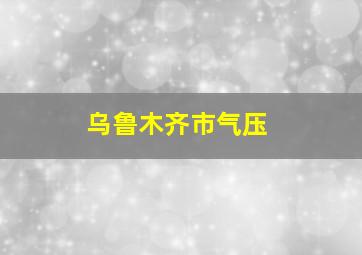 乌鲁木齐市气压